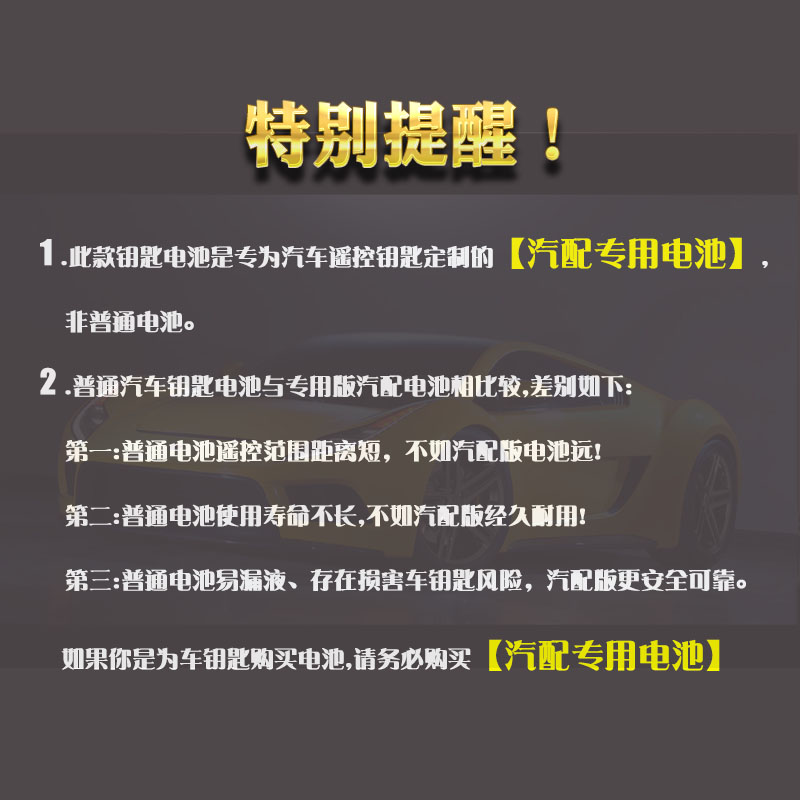 特别提醒！

1.此款钥匙电池是专为汽车遥控钥匙定制的【汽配专用电池】，非普通电池。

2.普通汽车钥匙电池与专用版汽配电池相比较,差别如下:

第一:普通电池遥控范围距离短，不如汽配版电池远!

第二:普通电池使用寿命不长,不如汽配版经久耐用!

第三:普通电池易漏液、存在损害车钥匙风险，汽配版更安全可靠。

如果你是为车钥匙购买电池,请务必购买【汽配专用电池】